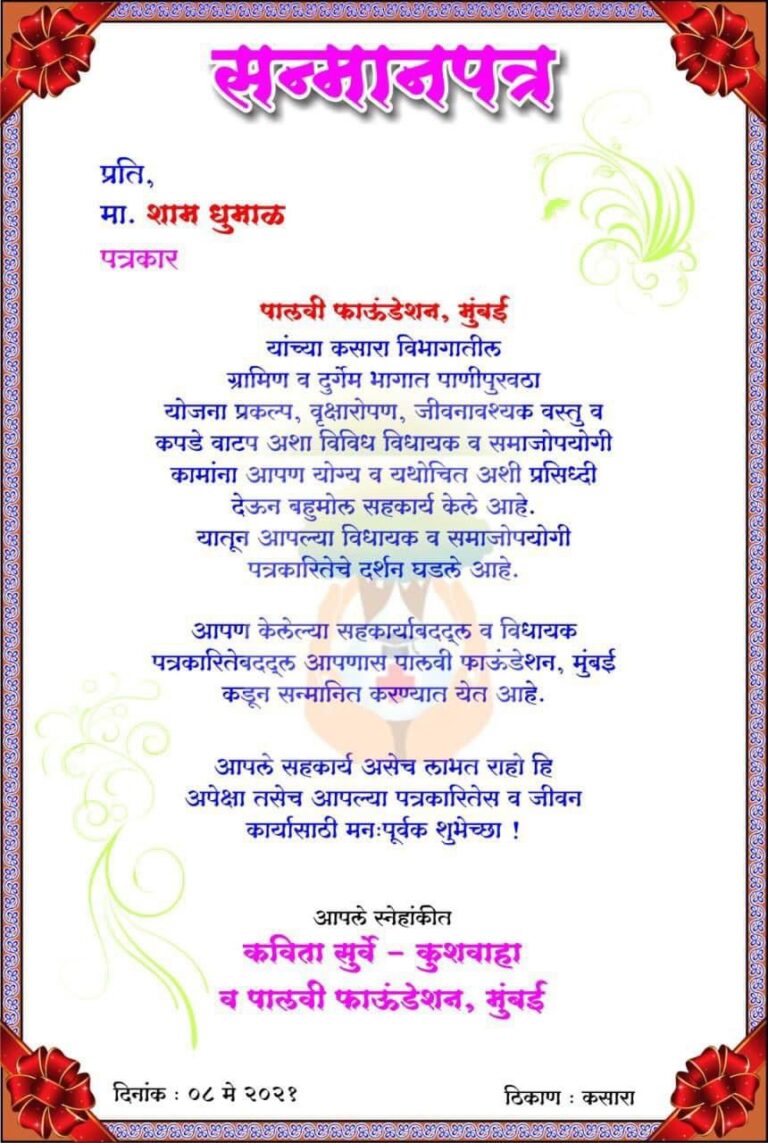 सन्मानपत्र

प्रति,
मा. शाम धुमाळ
पत्रकार

पालवी फाऊंडेशन, मुंबई
यांच्या कसारा विभागातील ग्रामिण व दुर्गम भागात पाणीपुरवठा योजना प्रकल्प, वृक्षारोपण, जीवनावश्यक वस्तु व कपडे वाटप अशा विविध विधायक व समाजोपयोगी कामांना आपण योग्य व यथोचित अशी प्रसिध्दी देऊन बहुमोल सहकार्य केले आहे. यातून आपल्या विधायक व समाजोपयोगी पत्रकारितेचे दर्शन घडले आहे.

आपण केलेल्या सहकार्याबद्दल व विधायक पत्रकारितेबद्दल आपणास पालवी फाऊंडेशन, मुंबई कडून सन्मानित करण्यात येत आहे.

आपले सहकार्य असेच लाभत राहो हि अपेक्षा तसेच आपल्या पत्रकारितेस व जीवन कार्यासाठी मनःपूर्वक शुभेच्छा !

आपले स्नेहांकीत
कविता सुर्वे - कुशवाहा
व पालवी फाऊंडेशन, मुंबई

दिनांक : ०८ मे २०२१
ठिकाण : कसारा